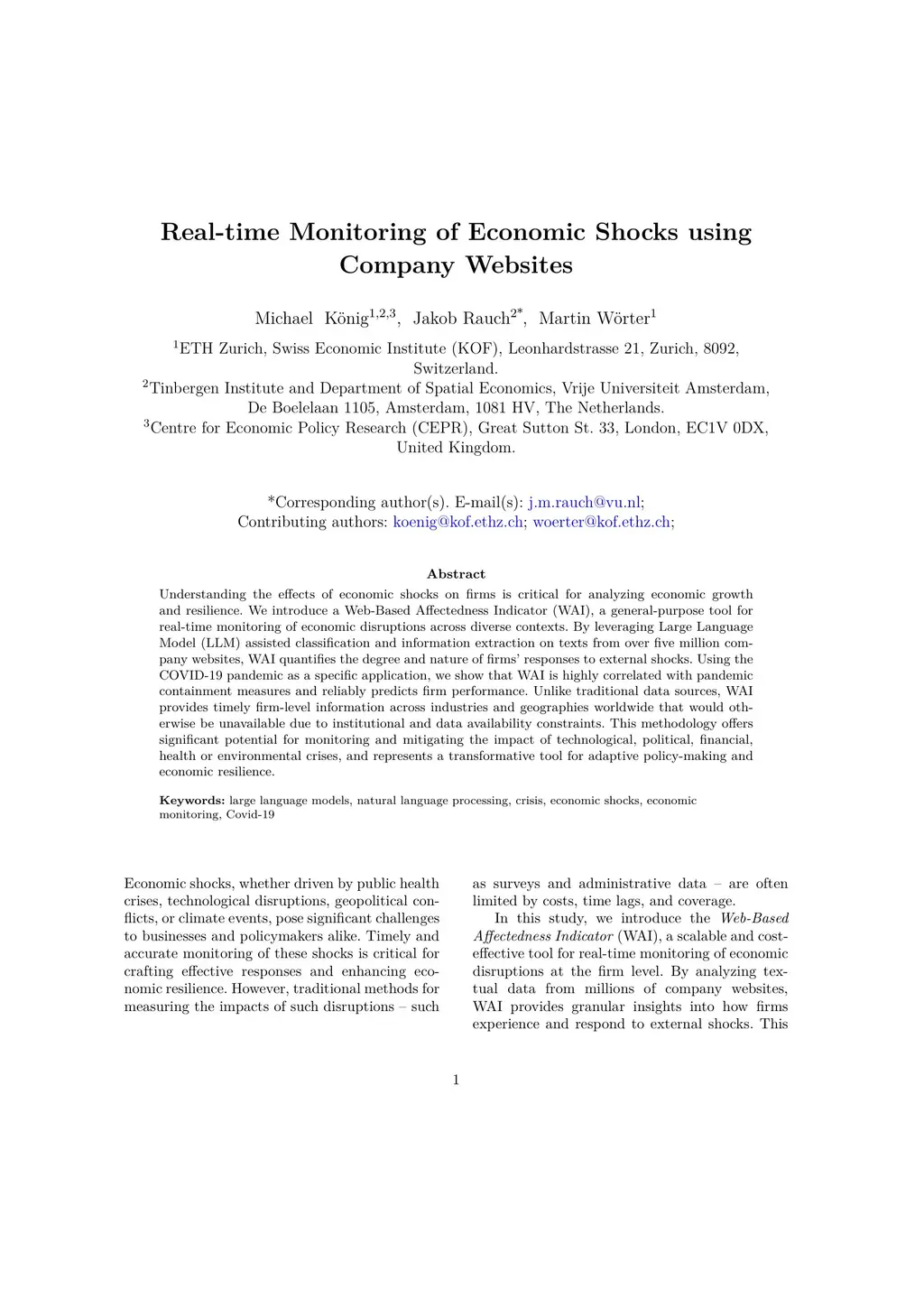 Real-time Monitoring of Economic Shocks using Company Websites

Michael König$^{1,2,3}$, Jakob Rauch$^{2*}$, Martin Wörter$^{1}$

$^{1}$ETH Zurich, Swiss Economic Institute (KOF), Leonhardstrasse 21, Zurich, 8092, Switzerland.
$^{2}$Tinbergen Institute and Department of Spatial Economics, Vrije Universiteit Amsterdam, De Boelelaan 1105, Amsterdam, 1081 HV, The Netherlands.
$^{3}$Centre for Economic Policy Research (CEPR), Great Sutton St. 33, London, EC1V 0DX, United Kingdom.

*Corresponding author(s). E-mail(s): j.m.rauch@vu.nl;
Contributing authors: koenig@kof.ethz.ch; woerter@kof.ethz.ch;

Abstract

Understanding the effects of economic shocks on firms is critical for analyzing economic growth and resilience. We introduce a Web-Based Affectedness Indicator (WAI), a general-purpose tool for real-time monitoring of economic disruptions across diverse contexts. By leveraging Large Language Model (LLM) assisted classification and information extraction on texts from over five million company websites, WAI quantifies the degree and nature of firms' responses to external shocks. Using the COVID-19 pandemic as a specific application, we show that WAI is highly correlated with pandemic containment measures and reliably predicts firm performance. Unlike traditional data sources, WAI provides timely firm-level information across industries and geographies worldwide that would otherwise be unavailable due to institutional and data availability constraints. This methodology offers significant potential for monitoring and mitigating the impact of technological, political, financial, health or environmental crises, and represents a transformative tool for adaptive policy-making and economic resilience.

Keywords: large language models, natural language processing, crisis, economic shocks, economic monitoring, Covid-19

Economic shocks, whether driven by public health crises, technological disruptions, geopolitical conflicts, or climate events, pose significant challenges to businesses and policymakers alike. Timely and accurate monitoring of these shocks is critical for crafting effective responses and enhancing economic resilience. However, traditional methods for measuring the impacts of such disruptions – such as surveys and administrative data – are often limited by costs, time lags, and coverage.

In this study, we introduce the Web-Based Affectedness Indicator (WAI), a scalable and cost-effective tool for real-time monitoring of economic disruptions at the firm level. By analyzing textual data from millions of company websites, WAI provides granular insights into how firms experience and respond to external shocks. This

1